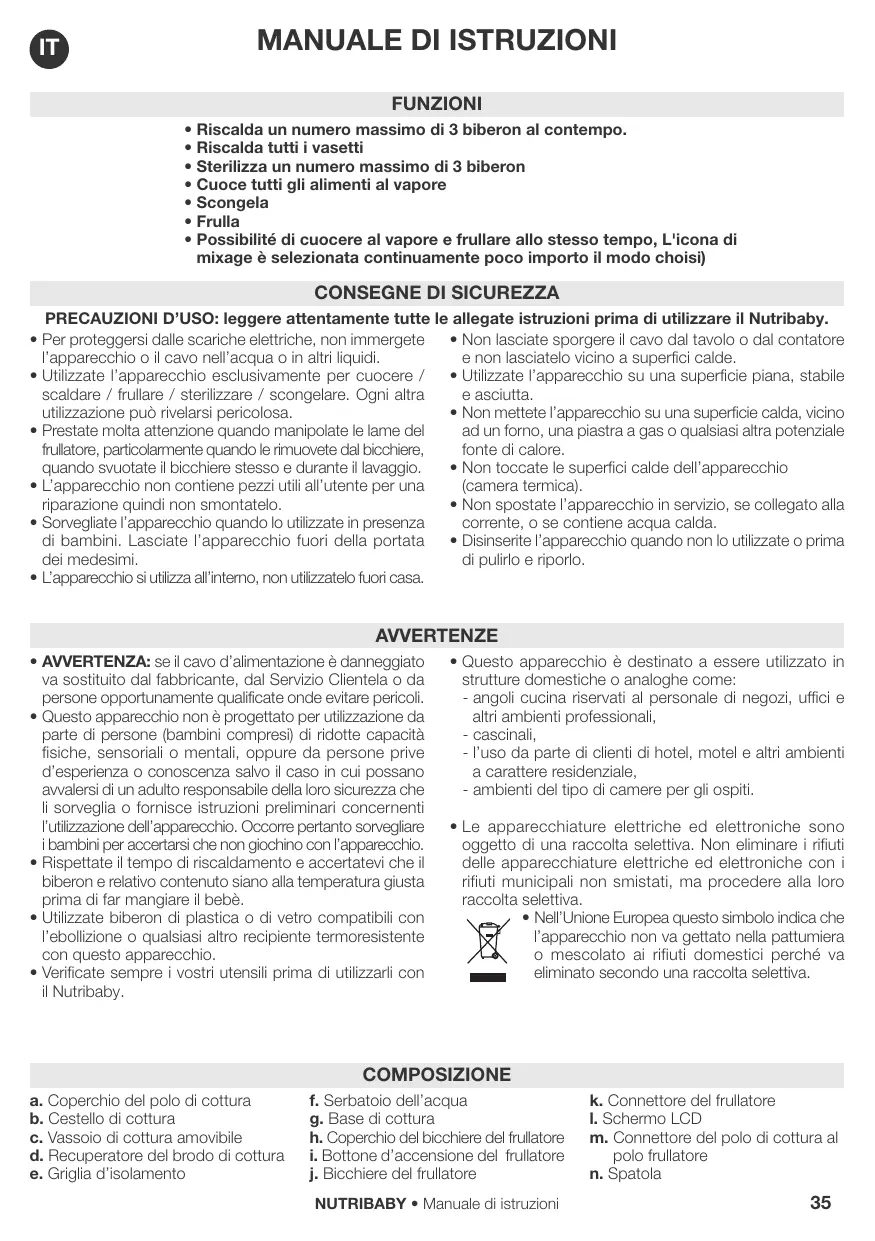 IT

MANUALE DI ISTRUZIONI

FUNZIONI

• Riscalda un numero massimo di 3 biberon al contempo.
• Riscalda tutti i vasetti
• Sterilizza un numero massimo di 3 biberon
• Cuoce tutti gli alimenti al vapore
• Scongela
• Frulla
• Possibilité di cuocere al vapore e frullare allo stesso tempo, L'icona di mixage è selezionata continuamente poco importo il modo choisi)

CONSEGNE DI SICUREZZA

PRECAUZIONI D'USO: leggere attentamente tutte le allegate istruzioni prima di utilizzare il Nutribaby.

• Per proteggersi dalle scariche elettriche, non immergete l'apparecchio o il cavo nell'acqua o in altri liquidi.
• Utilizzate l'apparecchio esclusivamente per cuocere / scaldare / frullare / sterilizzare / scongelare. Ogni altra utilizzazione può rivelarsi pericolosa.
• Prestate molta attenzione quando manipolate le lame del frullatore, particolarmente quando le rimuovete dal bicchiere, quando svuotate il bicchiere stesso e durante il lavaggio.
• L'apparecchio non contiene pezzi utili all'utente per una riparazione quindi non smontatelo.
• Sorvegliate l'apparecchio quando lo utilizzate in presenza di bambini. Lasciate l'apparecchio fuori della portata dei medesimi.
• L'apparecchio si utilizza all'interno, non utilizzatelo fuori casa.

• Non lasciate sporgere il cavo dal tavolo o dal contatore e non lasciatelo vicino a superfici calde.
• Utilizzate l'apparecchio su una superficie piana, stabile e asciutta.
• Non mettete l'apparecchio su una superficie calda, vicino ad un forno, una piastra a gas o qualsiasi altra potenziale fonte di calore.
• Non toccate le superfici calde dell'apparecchio (camera termica).
• Non spostate l'apparecchio in servizio, se collegato alla corrente, o se contiene acqua calda.
• Disinserite l'apparecchio quando non lo utilizzate o prima di pulirlo e riporlo.

AVVERTENZE

• AVVERTENZA: se il cavo d'alimentazione è danneggiato va sostituito dal fabbricante, dal Servizio Clientela o da persone opportunamente qualificate onde evitare pericoli.
• Questo apparecchio non è progettato per utilizzazione da parte di persone (bambini compresi) di ridotte capacità fisiche, sensoriali o mentali, oppure da persone prive d'esperienza o conoscenza salvo il caso in cui possano avvalersi di un adulto responsabile della loro sicurezza che li sorveglia o fornisce istruzioni preliminari concernenti l'utilizzazione dell'apparecchio. Occorre pertanto sorvegliare i bambini per accertarsi che non giochino con l'apparecchio.
• Rispettate il tempo di riscaldamento e accertatevi che il biberon e relativo contenuto siano alla temperatura giusta prima di far mangiare il bebè.
• Utilizzate biberon di plastica o di vetro compatibili con l'ebollizione o qualsiasi altro recipiente termoresistente con questo apparecchio.
• Verificate sempre i vostri utensili prima di utilizzarli con il Nutribaby.

• Questo apparecchio è destinato a essere utilizzato in strutture domestiche o analoghe come:
- angoli cucina riservati al personale di negozi, uffici e altri ambienti professionali,
- cascinali,
- l'uso da parte di clienti di hotel, motel e altri ambienti a carattere residenziale,
- ambienti del tipo di camere per gli ospiti.

• Le apparecchiature elettriche ed elettroniche sono oggetto di una raccolta selettiva. Non eliminare i rifiuti delle apparecchiature elettriche ed elettroniche con i rifiuti municipali non smistati, ma procedere alla loro raccolta selettiva.
• Nell'Unione Europea questo simbolo indica che l'apparecchio non va gettato nella pattumiera o mescolato ai rifiuti domestici perché va eliminato secondo una raccolta selettiva.

COMPOSIZIONE

a. Coperchio del polo di cottura
b. Cestello di cottura
c. Vassoio di cottura amovibile
d. Recuperatore del brodo di cottura
e. Griglia d'isolamento

f. Serbatoio dell'acqua
g. Base di cottura
h. Coperchio del bicchiere del frullatore
i. Bottone d'accensione del frullatore
j. Bicchiere del frullatore

k. Connettore del frullatore
l. Schermo LCD
m. Connettore del polo di cottura al polo frullatore
n. Spatola

NUTRIBABY • Manuale di istruzioni

35